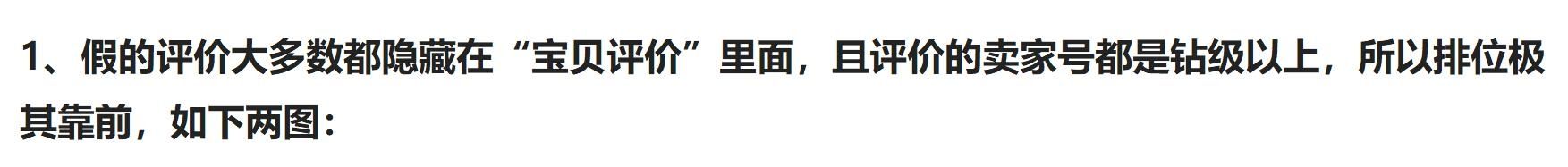 1、假的评价大多数都隐藏在“宝贝评价”里面，且评价的卖家号都是钻级以上，所以排位极其靠前，如下两图：